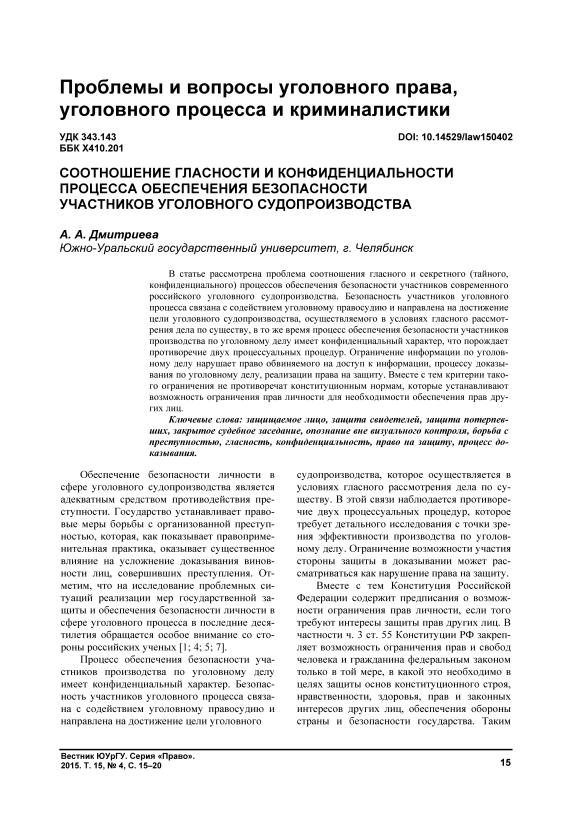 Проблемы и вопросы уголовного права, уголовного процесса и криминалистики

УДК 343.143
ББК Х410.201

DOI: 10.14529/law150402

СООТНОШЕНИЕ ГЛАСНОСТИ И КОНФИДЕНЦИАЛЬНОСТИ ПРОЦЕССА ОБЕСПЕЧЕНИЯ БЕЗОПАСНОСТИ УЧАСТНИКОВ УГОЛОВНОГО СУДОПРОИЗВОДСТВА

А. А. Дмитриева
Южно-Уральский государственный университет, г. Челябинск

В статье рассмотрена проблема соотношения гласного и секретного (тайного, конфиденциального) процессов обеспечения безопасности участников современного российского уголовного судопроизводства. Безопасность участников уголовного процесса связана с содействием уголовному правосудию и направлена на достижение цели уголовного судопроизводства, осуществляемого в условиях гласного рассмотрения дела по существу, в то же время процесс обеспечения безопасности участников производства по уголовному делу имеет конфиденциальный характер, что порождает противоречие двух процессуальных процедур. Ограничение информации по уголовному делу нарушает право обвиняемого на доступ к информации, процессу доказывания по уголовному делу, реализации права на защиту. Вместе с тем критерии такого ограничения не противоречат конституционным нормам, которые устанавливают возможность ограничения прав личности для необходимости обеспечения прав других лиц.

Ключевые слова: защищаемое лицо, защита свидетелей, защита потерпевших, закрытое судебное заседание, опознание вне визуального контроля, борьба с преступностью, гласность, конфиденциальность, право на защиту, процесс доказывания.

Обеспечение безопасности личности в сфере уголовного судопроизводства является адекватным средством противодействия преступности. Государство устанавливает правовые меры борьбы с организованной преступностью, которая, как показывает правоприменительная практика, оказывает существенное влияние на усложнение доказывания виновности лиц, совершивших преступления. Отметим, что на исследование проблемных ситуаций реализации мер государственной защиты и обеспечения безопасности личности в сфере уголовного процесса в последние десятилетия обращается особое внимание со стороны российских ученых [1; 4; 5; 7].

Процесс обеспечения безопасности участников производства по уголовному делу имеет конфиденциальный характер. Безопасность участников уголовного процесса связана с содействием уголовному правосудию и направлена на достижение цели уголовного судопроизводства, которое осуществляется в условиях гласного рассмотрения дела по существу. В этой связи наблюдается противоречие двух процессуальных процедур, которое требует детального исследования с точки зрения эффективности производства по уголовному делу. Ограничение возможности участия стороны защиты в доказывании может рассматриваться как нарушение права на защиту.

Вместе с тем Конституция Российской Федерации содержит предписания о возможности ограничения прав личности, если того требуют интересы защиты прав других лиц. В частности ч. 3 ст. 55 Конституции РФ закрепляет возможность ограничения прав и свобод человека и гражданина федеральным законом только в той мере, в какой это необходимо в целях защиты основ конституционного строя, нравственности, здоровья, прав и законных интересов других лиц, обеспечения обороны страны и безопасности государства. Таким

Вестник ЮУрГУ. Серия «Право».
2015. Т. 15, № 4, С. 15–20

15